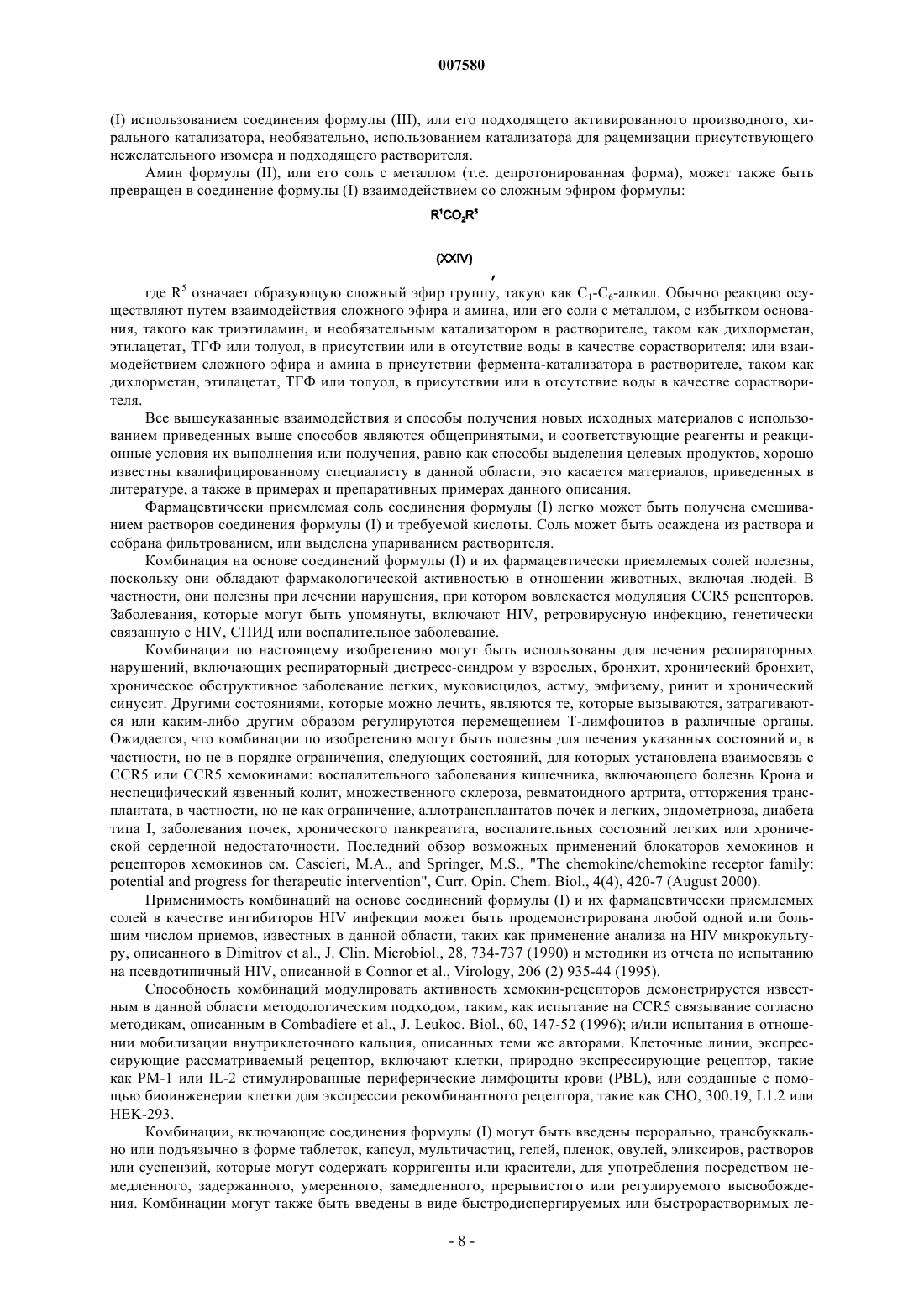 007580

(I) использованием соединения формулы (III), или его подходящего активированного производного, хирального катализатора, необязательно, использованием катализатора для рацемизации присутствующего нежелательного изомера и подходящего растворителя.

Амин формулы (II), или его соль с металлом (т.е. депротонированная форма), может также быть превращен в соединение формулы (I) взаимодействием со сложным эфиром формулы:

$R^1CO_2R^5$

(XXIV)

,

где $R^5$ означает образующую сложный эфир группу, такую как $C_1$-$C_6$-алкил. Обычно реакцию осуществляют путем взаимодействия сложного эфира и амина, или его соли с металлом, с избытком основания, такого как триэтиламин, и необязательным катализатором в растворителе, таком как дихлорметан, этилацетат, ТГФ или толуол, в присутствии или в отсутствие воды в качестве сорастворителя: или взаимодействием сложного эфира и амина в присутствии фермента-катализатора в растворителе, таком как дихлорметан, этилацетат, ТГФ или толуол, в присутствии или в отсутствие воды в качестве сорастворителя.

Все вышеуказанные взаимодействия и способы получения новых исходных материалов с использованием приведенных выше способов являются общепринятыми, и соответствующие реагенты и реакционные условия их выполнения или получения, равно как способы выделения целевых продуктов, хорошо известны квалифицированному специалисту в данной области, это касается материалов, приведенных в литературе, а также в примерах и препаративных примерах данного описания.

Фармацевтически приемлемая соль соединения формулы (I) легко может быть получена смешиванием растворов соединения формулы (I) и требуемой кислоты. Соль может быть осаждена из раствора и собрана фильтрованием, или выделена упариванием растворителя.

Комбинация на основе соединений формулы (I) и их фармацевтически приемлемых солей полезны, поскольку они обладают фармакологической активностью в отношении животных, включая людей. В частности, они полезны при лечении нарушения, при котором вовлекается модуляция CCR5 рецепторов. Заболевания, которые могут быть упомянуты, включают HIV, ретровирусную инфекцию, генетически связанную с HIV, СПИД или воспалительное заболевание.

Комбинации по настоящему изобретению могут быть использованы для лечения респираторных нарушений, включающих респираторный дистресс-синдром у взрослых, бронхит, хронический бронхит, хроническое обструктивное заболевание легких, муковисцидоз, астму, эмфизему, ринит и хронический синусит. Другими состояниями, которые можно лечить, являются те, которые вызываются, затрагиваются или каким-либо другим образом регулируются перемещением Т-лимфоцитов в различные органы. Ожидается, что комбинации по изобретению могут быть полезны для лечения указанных состояний и, в частности, но не в порядке ограничения, следующих состояний, для которых установлена взаимосвязь с CCR5 или CCR5 хемокинами: воспалительного заболевания кишечника, включающего болезнь Крона и неспецифический язвенный колит, множественного склероза, ревматоидного артрита, отторжения трансплантата, в частности, но не как ограничение, аллотрансплантатов почек и легких, эндометриоза, диабета типа I, заболевания почек, хронического панкреатита, воспалительных состояний легких или хронической сердечной недостаточности. Последний обзор возможных применений блокаторов хемокинов и рецепторов хемокинов см. Cascieri, M.A., and Springer, M.S., "The chemokine/chemokine receptor family: potential and progress for therapeutic intervention", Curr. Opin. Chem. Biol., 4(4), 420-7 (August 2000).

Применимость комбинаций на основе соединений формулы (I) и их фармацевтически приемлемых солей в качестве ингибиторов HIV инфекции может быть продемонстрирована любой одной или большим числом приемов, известных в данной области, таких как применение анализа на HIV микрокультуру, описанного в Dimitrov et al., J. Clin. Microbiol., 28, 734-737 (1990) и методики из отчета по испытанию на псевдотипичный HIV, описанной в Connor et al., Virology, 206 (2) 935-44 (1995).

Способность комбинаций модулировать активность хемокин-рецепторов демонстрируется известным в данной области методологическим подходом, таким, как испытание на CCR5 связывание согласно методикам, описанным в Combadiere et al., J. Leukoc. Biol., 60, 147-52 (1996); и/или испытания в отношении мобилизации внутриклеточного кальция, описанных теми же авторами. Клеточные линии, экспрессирующие рассматриваемый рецептор, включают клетки, природно экспрессирующие рецептор, такие как PM-1 или IL-2 стимулированные периферические лимфоциты крови (PBL), или созданные с помощью биоинженерии клетки для экспрессии рекомбинантного рецептора, такие как CHO, 300.19, L1.2 или HEK-293.

Комбинации, включающие соединения формулы (I) могут быть введены перорально, трансбуккально или подъязычно в форме таблеток, капсул, мультичастиц, гелей, пленок, овулей, эликсиров, растворов или суспензий, которые могут содержать корригенты или красители, для употребления посредством немедленного, задержанного, умеренного, замедленного, прерывистого или регулируемого высвобождения. Комбинации могут также быть введены в виде быстродиспергируемых или быстрорастворимых ле-

- 8 -